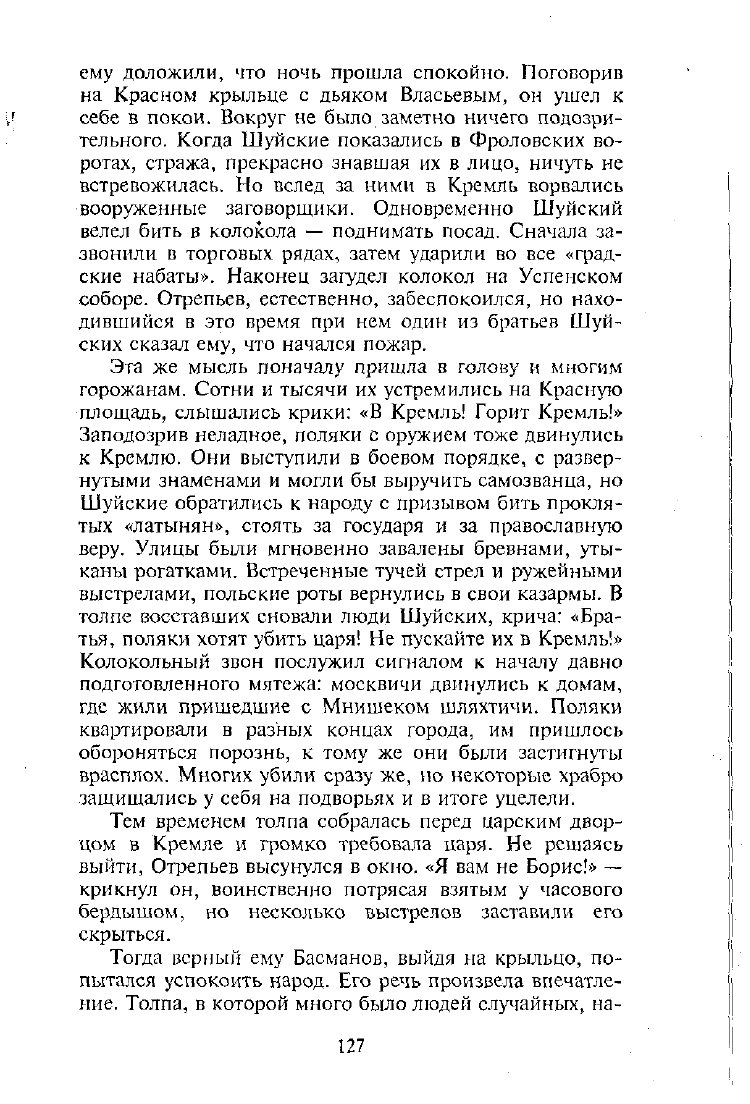 ему доложили, что ночь прошла спокойно. Поговорив на Красном крыльце с дьяком Власьевым, он ушел к себе в покои. Вокруг не было заметно ничего подозрительного. Когда Шуйские показались в Фроловских воротах, стража, прекрасно знавшая их в лицо, ничуть не встревожилась. Но вслед за ними в Кремль ворвались вооруженные заговорщики. Одновременно Шуйский велел бить в колокола — поднимать посад. Сначала зазвонили в торговых рядах, затем ударили во все «градские набаты». Наконец загудел колокол на Успенском соборе. Отрепьев, естественно, забеспокоился, но находившийся в это время при нем один из братьев Шуйских сказал ему, что начался пожар.

Эта же мысль поначалу пришла в голову и многим горожанам. Сотни и тысячи их устремились на Красную площадь, слышались крики: «В Кремль! Горит Кремль!» Заподозрив неладное, поляки с оружием тоже двинулись к Кремлю. Они выступили в боевом порядке, с развернутыми знаменами и могли бы выручить самозванца, но Шуйские обратились к народу с призывом бить проклятых «латынян», стоять за государя и за православную веру. Улицы были мгновенно завалены бревнами, утыканы рогатками. Встреченные тучей стрел и ружейными выстрелами, польские роты вернулись в свои казармы. В толпе восставших сновали люди Шуйских, крича: «Братья, поляки хотят убить царя! Не пускайте их в Кремль!» Колокольный звон послужил сигналом к началу давно подготовленного мятежа: москвичи двинулись к домам, где жили пришедшие с Мнишеком шляхтичи. Поляки квартировали в разных концах города, им пришлось обороняться порознь, к тому же они были застигнуты врасплох. Многих убили сразу же, но некоторые храбро защищались у себя на подворьях и в итоге уцелели.

Тем временем толпа собралась перед царским дворцом в Кремле и громко требовала царя. Не решаясь выйти, Отрепьев высунулся в окно. «Я вам не Борис!» — крикнул он, воинственно потрясая взятым у часового бердышом, но несколько выстрелов заставили его скрыться.

Тогда верный ему Басманов, выйдя на крыльцо, попытался успокоить народ. Его речь произвела впечатление. Толпа, в которой много было людей случайных, на-

127